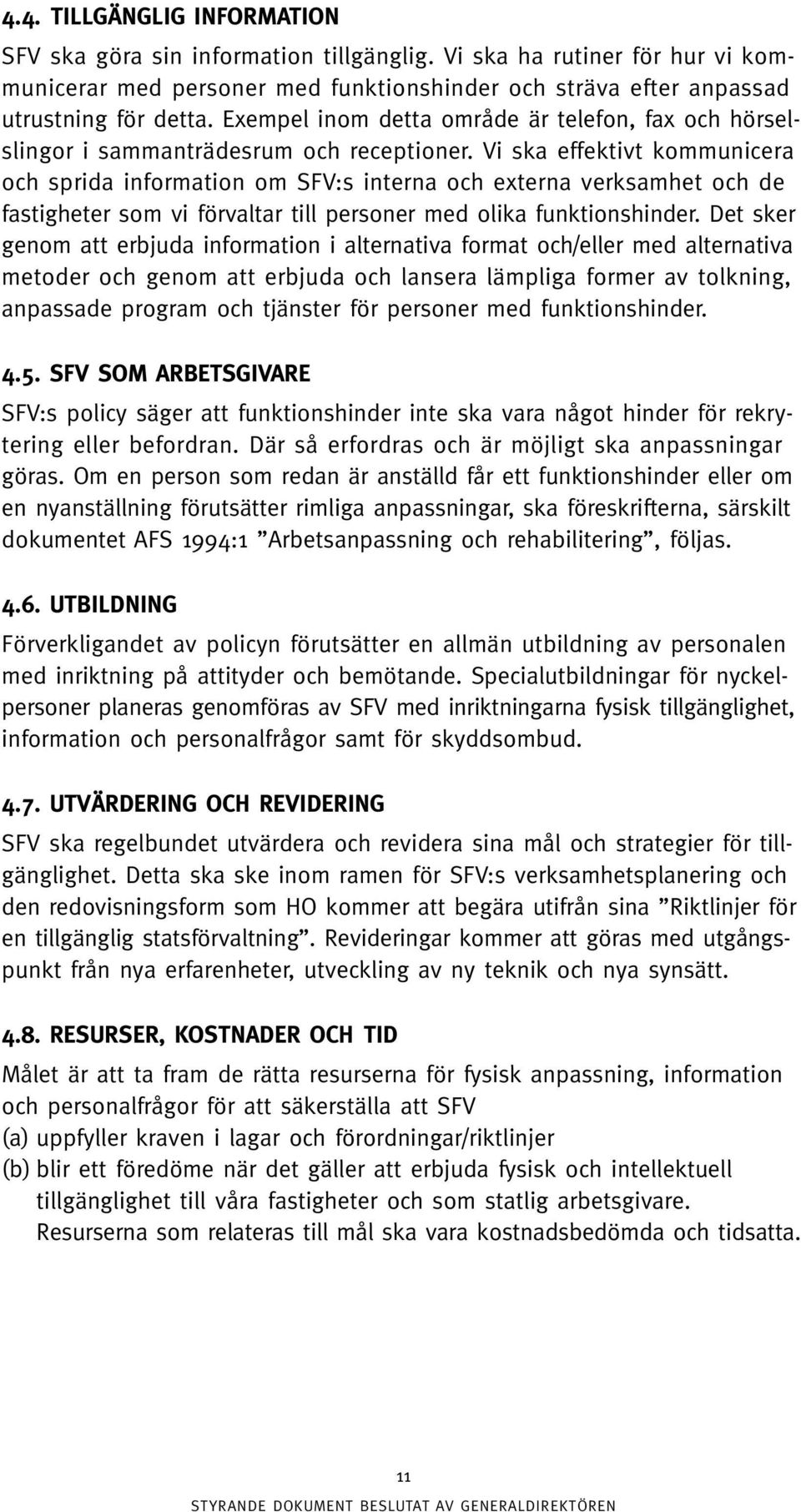 4.4. TILLGÄNGLIG INFORMATION

SFV ska göra sin information tillgänglig. Vi ska ha rutiner för hur vi kommunicerar med personer med funktionshinder och sträva efter anpassad utrustning för detta. Exempel inom detta område är telefon, fax och hörselslingor i sammanträdesrum och receptioner. Vi ska effektivt kommunicera och sprida information om SFV:s interna och externa verksamhet och de fastigheter som vi förvaltar till personer med olika funktionshinder. Det sker genom att erbjuda information i alternativa format och/eller med alternativa metoder och genom att erbjuda och lansera lämpliga former av tolkning, anpassade program och tjänster för personer med funktionshinder.

4.5. SFV SOM ARBETSGIVARE

SFV:s policy säger att funktionshinder inte ska vara något hinder för rekrytering eller befordran. Där så erfordras och är möjligt ska anpassningar göras. Om en person som redan är anställd får ett funktionshinder eller om en nyanställning förutsätter rimliga anpassningar, ska föreskrifterna, särskilt dokumentet AFS 1994:1 ”Arbetsanpassning och rehabilitering”, följas.

4.6. UTBILDNING

Förverkligandet av policyn förutsätter en allmän utbildning av personalen med inriktning på attityder och bemötande. Specialutbildningar för nyckelpersoner planeras genomföras av SFV med inriktningarna fysisk tillgänglighet, information och personalfrågor samt för skyddsombud.

4.7. UTVÄRDERING OCH REVIDERING

SFV ska regelbundet utvärdera och revidera sina mål och strategier för tillgänglighet. Detta ska ske inom ramen för SFV:s verksamhetsplanering och den redovisningsform som HO kommer att begära utifrån sina ”Riktlinjer för en tillgänglig statsförvaltning”. Revideringar kommer att göras med utgångspunkt från nya erfarenheter, utveckling av ny teknik och nya synsätt.

4.8. RESURSER, KOSTNADER OCH TID

Målet är att ta fram de rätta resurserna för fysisk anpassning, information och personalfrågor för att säkerställa att SFV
(a) uppfyller kraven i lagar och förordningar/riktlinjer
(b) blir ett föredöme när det gäller att erbjuda fysisk och intellektuell tillgänglighet till våra fastigheter och som statlig arbetsgivare.
Resurserna som relateras till mål ska vara kostnadsbedömda och tidsatta.

11

STYRANDE DOKUMENT BESLUTAT AV GENERALDIREKTÖREN